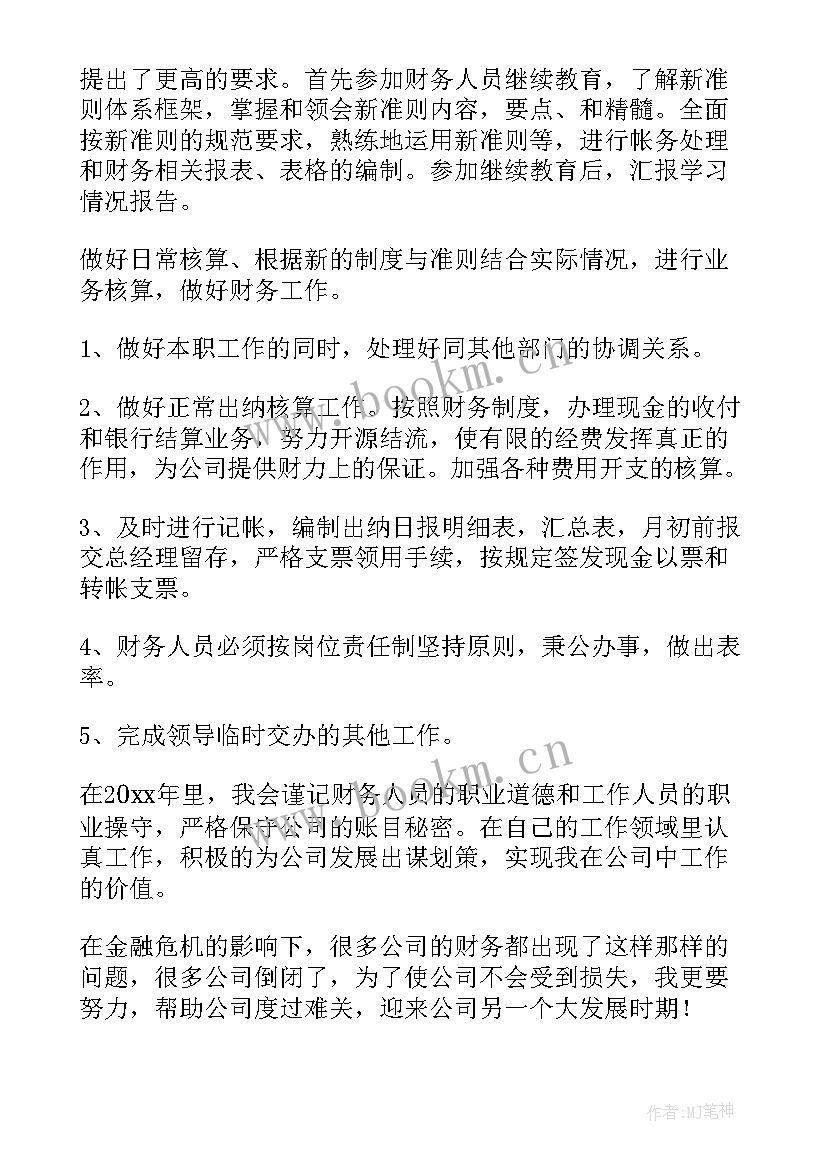 提出了更高的要求。首先参加财务人员继续教育，了解新准则体系框架，掌握和领会新准则内容，要点、和精髓。全面按新准则的规范要求，熟练地运用新准则等，进行帐务处理和财务相关报表、表格的编制。参加继续教育后，汇报学习情况报告。

做好日常核算、根据新的制度与准则结合实际情况，进行业务核算，做好财务工作。

1、做好本职工作的同时，处理好同其他部门的协调关系。

2、做好正常出纳核算工作。按照财务制度，办理现金的收付和银行结算业务，努力开源结流，使有限的经费发挥真正的作用，为公司提供财力上的保证。加强各种费用开支的核算。

3、及时进行记帐，编制出纳日报明细表，汇总表，月初前报交总经理留存，严格支票领用手续，按规定签发现金以票和转帐支票。

4、财务人员必须按岗位责任制坚持原则，秉公办事，做出表率。

5、完成领导临时交办的其他工作。

在20xx年里，我会谨记财务人员的职业道德和工作人员的职业操守，严格保守公司的账目秘密。在自己的工作领域里认真工作，积极的为公司发展出谋划策，实现我在公司中工作的价值。

在金融危机的影响下，很多公司的财务都出现了这样那样的问题，很多公司倒闭了，为了使公司不会受到损失，我更要努力，帮助公司度过难关，迎来公司另一个大发展时期！

www.bookm.cn

www.bookm.cn

作者:MJ笔神